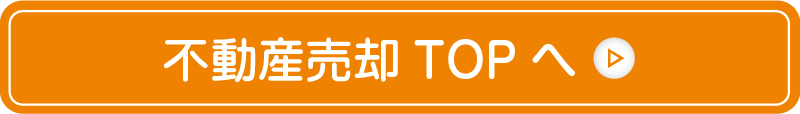 不動産売却 TOP へ